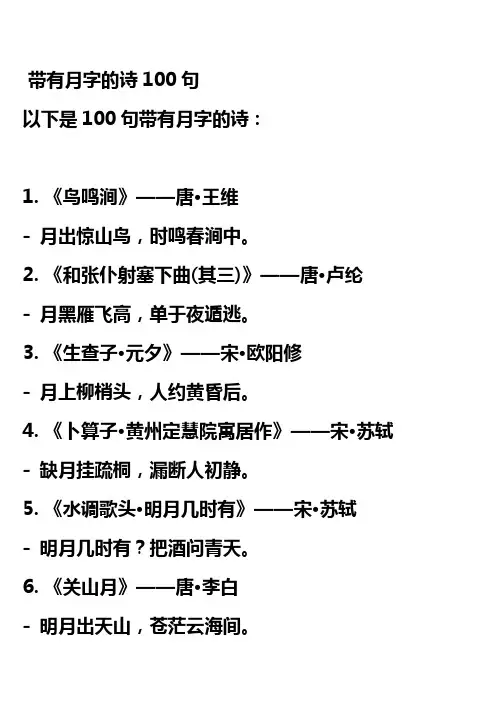 带有月字的诗100句

以下是100句带有月字的诗：

1.《鸟鸣涧》——唐•王维

- 月出惊山鸟，时鸣春涧中。

2.《和张仆射塞下曲(其三)》——唐•卢纶

- 月黑雁飞高，单于夜遁逃。

3.《生查子•元夕》——宋•欧阳修

- 月上柳梢头，人约黄昏后。

4.《卜算子•黄州定慧院寓居作》——宋•苏轼

- 缺月挂疏桐，漏断人初静。

5.《水调歌头•明月几时有》——宋•苏轼

- 明月几时有？把酒问青天。

6.《关山月》——唐•李白

- 明月出天山，苍茫云海间。